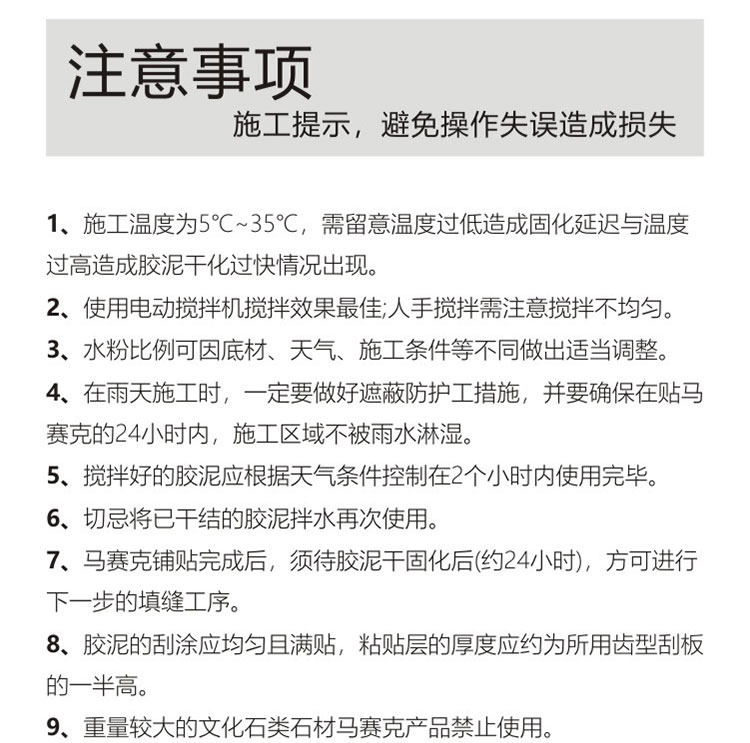 注意事项
施工提示，避免操作失误造成损失

1、施工温度为5℃~35℃，需留意温度过低造成固化延迟与温度过高造成胶泥干化过快情况出现。

2、使用电动搅拌机搅拌效果最佳;人手搅拌需注意搅拌不均匀。

3、水粉比例可因底材、天气、施工条件等不同做出适当调整。

4、在雨天施工时，一定要做好遮蔽防护工措施，并要确保在贴马赛克的24小时内，施工区域不被雨水淋湿。

5、搅拌好的胶泥应根据天气条件控制在2个小时内使用完毕。

6、切忌将已干结的胶泥拌水再次使用。

7、马赛克铺贴完成后，须待胶泥干固化后(约24小时)，方可进行下一步的填缝工序。

8、胶泥的刮涂应均匀且满贴，粘贴层的厚度应约为所用齿型刮板的一半高。

9、重量较大的文化石类石材马赛克产品禁止使用。